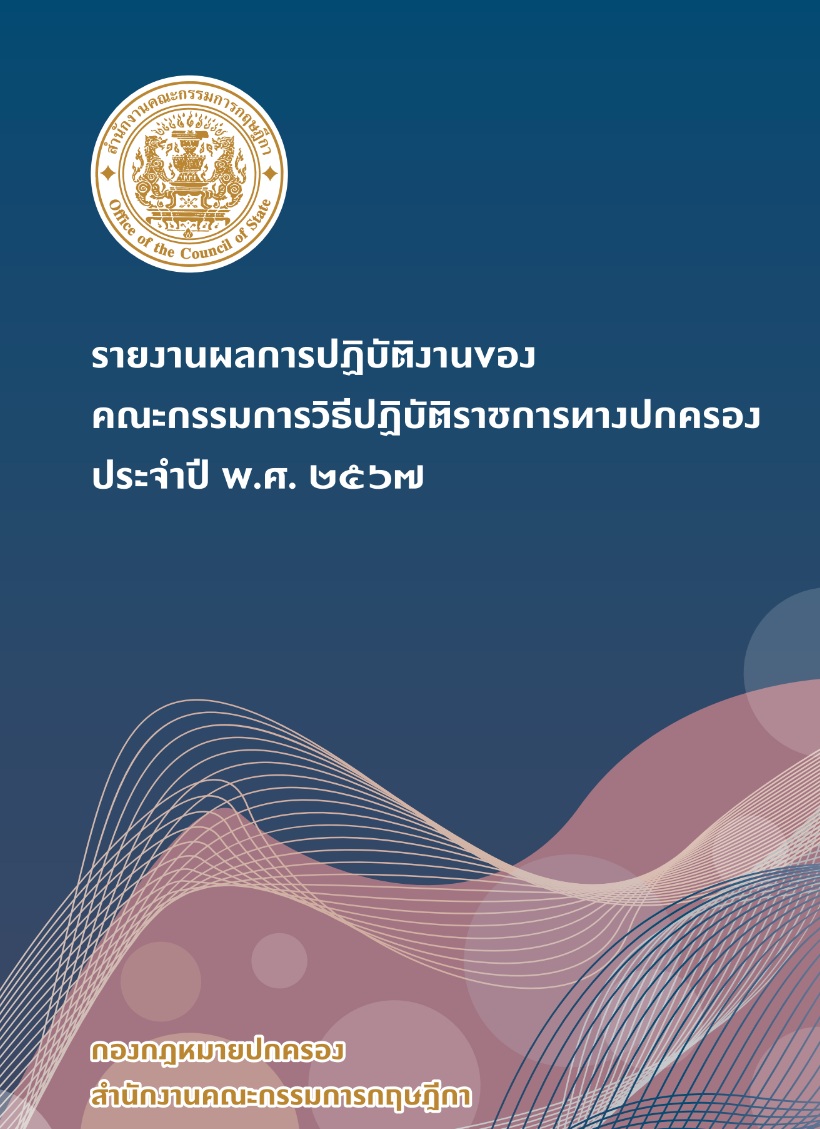 สำนักงานคณะกรรมการกฤษฎีกา
Office of the Council of State

รายงานผลการปฏิบัติงานของ
คณะกรรมการวิธีปฏิบัติราชการทางปกครอง
ประจำปี พ.ศ. ๒๕๖๗

กองกฎหมายปกครอง
สำนักงานคณะกรรมการกฤษฎีกา